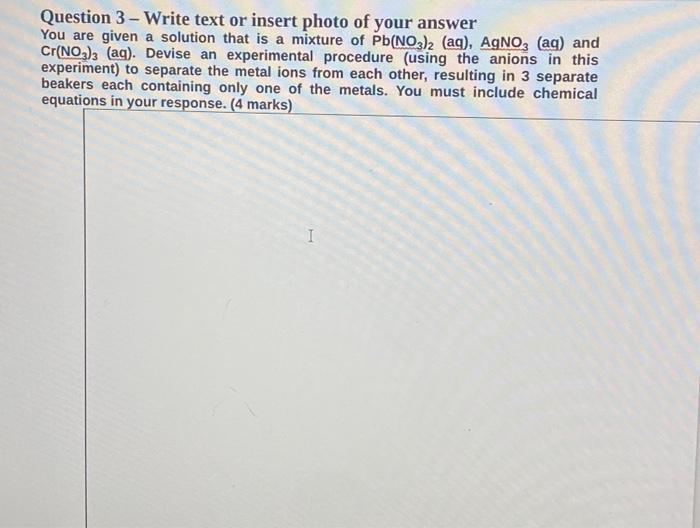 Question 3 – Write text or insert photo of your answer

You are given a solution that is a mixture of $Pb(NO_3)_2$ (aq), $AgNO_3$ (aq) and $Cr(NO_3)_3$ (aq). Devise an experimental procedure (using the anions in this experiment) to separate the metal ions from each other, resulting in 3 separate beakers each containing only one of the metals. You must include chemical equations in your response. (4 marks)